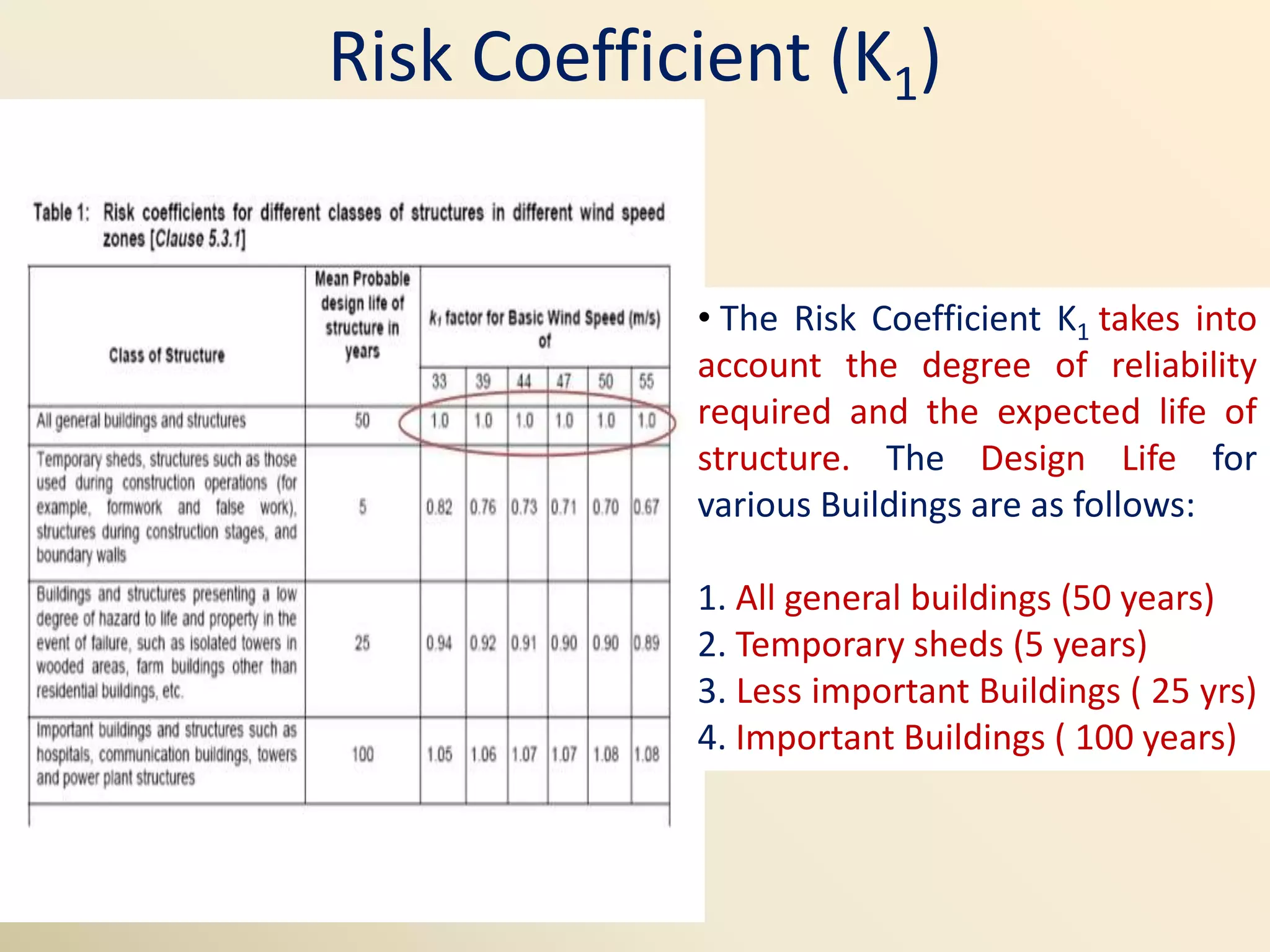 Risk Coefficient ($K_1$)

Table 1: Risk coefficients for different classes of structures in different wind speed zones [Clause 5.3.1]

| Class of Structure | Mean Probable design life of structure in years | $k_1$ factor for Basic Wind Speed (m/s) of 33 | 39 | 44 | 47 | 50 | 55 |
|---|---|---|---|---|---|---|---|
| All general buildings and structures | 50 | 1.0 | 1.0 | 1.0 | 1.0 | 1.0 | 1.0 |
| Temporary sheds, structures such as those used during construction operations (for example, formwork and false work), structures during construction stages, and boundary walls | 5 | 0.82 | 0.76 | 0.73 | 0.71 | 0.70 | 0.67 |
| Buildings and structures presenting a low degree of hazard to life and property in the event of failure, such as isolated towers in wooded areas, farm buildings other than residential buildings, etc. | 25 | 0.94 | 0.92 | 0.91 | 0.90 | 0.90 | 0.89 |
| Important buildings and structures such as hospitals, communication buildings, towers and power plant structures | 100 | 1.05 | 1.06 | 1.07 | 1.07 | 1.08 | 1.08 |

• The Risk Coefficient $K_1$ takes into account the degree of reliability required and the expected life of structure. The Design Life for various Buildings are as follows:

1. All general buildings (50 years)
2. Temporary sheds (5 years)
3. Less important Buildings ( 25 yrs)
4. Important Buildings ( 100 years)